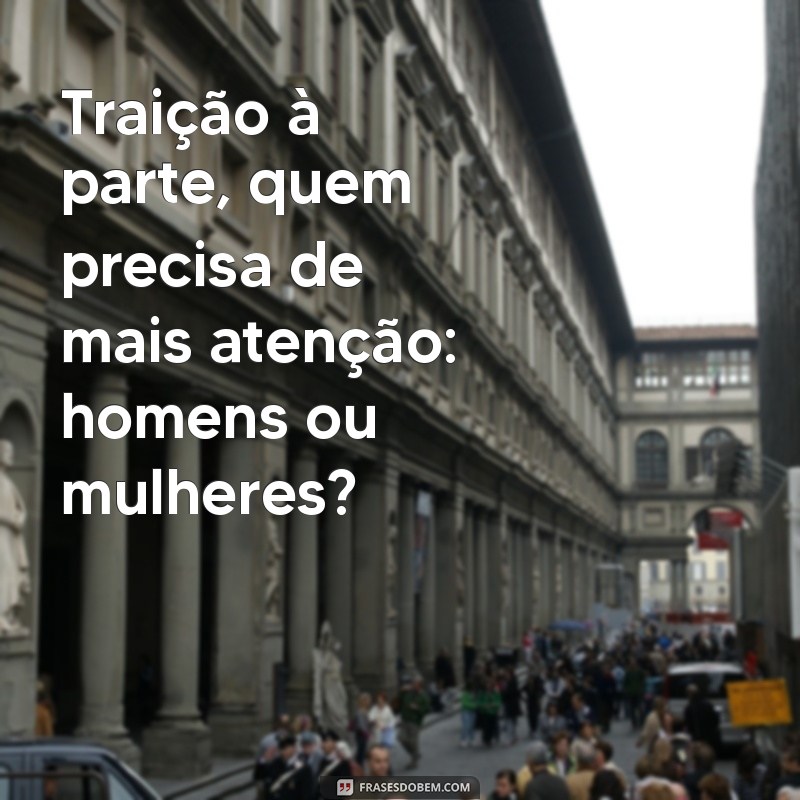 Traição à parte, quem precisa de mais atenção: homens ou mulheres?

FRASESDOBEM.COM